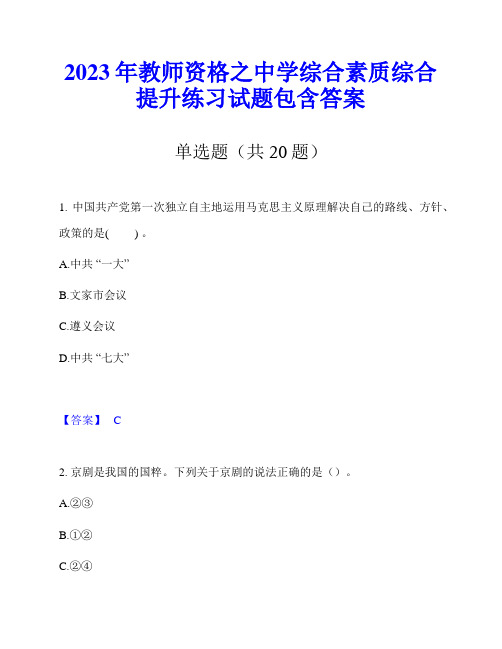 2023年教师资格之中学综合素质综合提升练习试题包含答案

单选题（共20题）

1. 中国共产党第一次独立自主地运用马克思主义原理解决自己的路线、方针、政策的是(　　)。

A.中共“一大”

B.文家市会议

C.遵义会议

D.中共“七大”

【答案】 C

2. 京剧是我国的国粹。下列关于京剧的说法正确的是（）。

A.②③

B.①②

C.②④